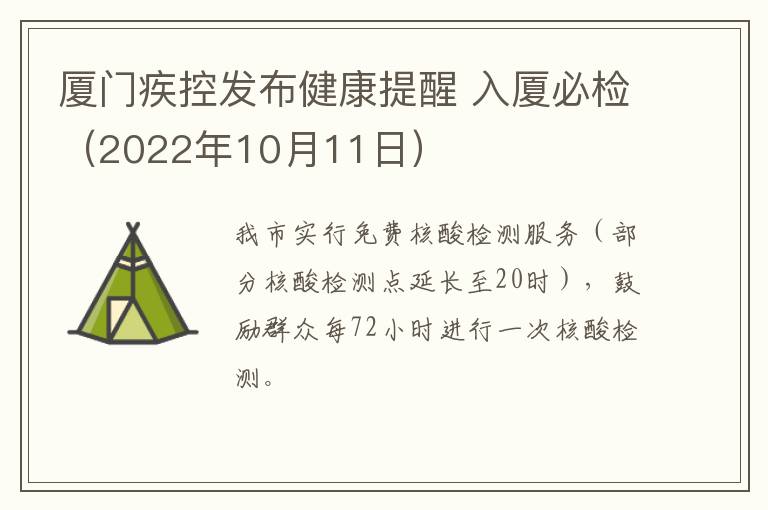 厦门疾控发布健康提醒 入厦必检（2022年10月11日）

我市实行免费核酸检测服务（部分核酸检测点延长至20时），鼓励群众每72小时进行一次核酸检测。